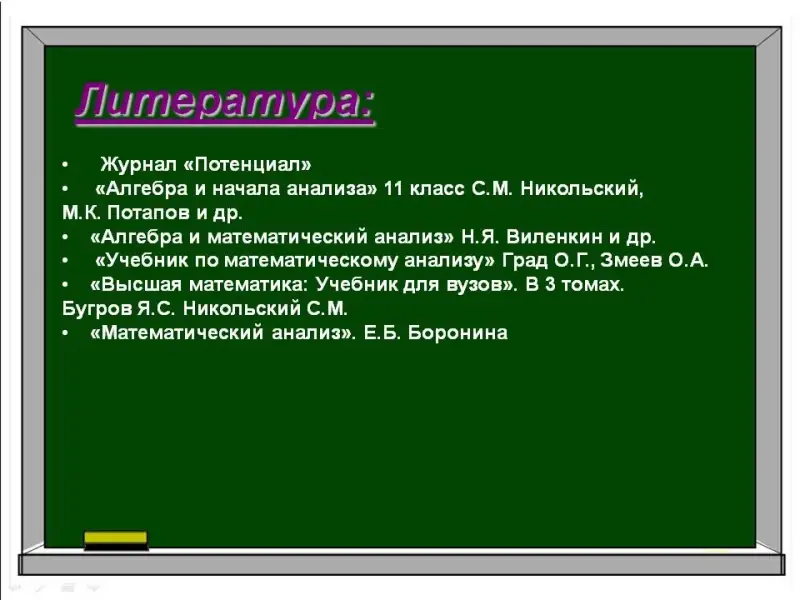 Литература:

• Журнал «Потенциал»
• «Алгебра и начала анализа» 11 класс С.М. Никольский, М.К. Потапов и др.
• «Алгебра и математический анализ» Н.Я. Виленкин и др.
• «Учебник по математическому анализу» Град О.Г., Змеев О.А.
• «Высшая математика: Учебник для вузов». В 3 томах. Бугров Я.С. Никольский С.М.
• «Математический анализ». Е.Б. Боронина